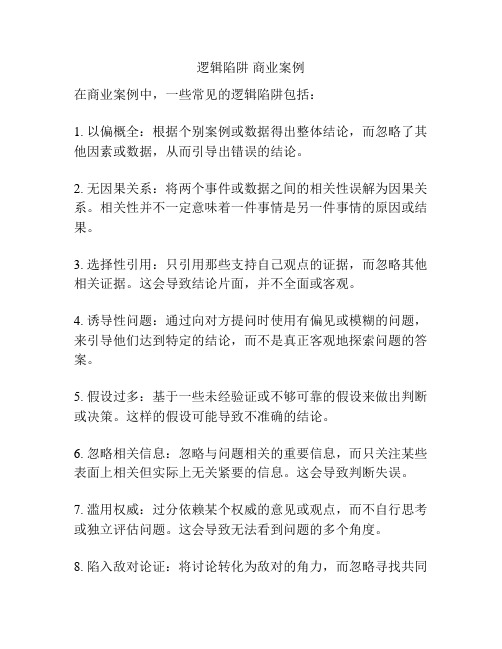 逻辑陷阱 商业案例

在商业案例中，一些常见的逻辑陷阱包括：

1. 以偏概全：根据个别案例或数据得出整体结论，而忽略了其他因素或数据，从而引导出错误的结论。

2. 无因果关系：将两个事件或数据之间的相关性误解为因果关系。相关性并不一定意味着一件事情是另一件事情的原因或结果。

3. 选择性引用：只引用那些支持自己观点的证据，而忽略其他相关证据。这会导致结论片面，并不全面或客观。

4. 诱导性问题：通过向对方提问时使用有偏见或模糊的问题，来引导他们达到特定的结论，而不是真正客观地探索问题的答案。

5. 假设过多：基于一些未经验证或不够可靠的假设来做出判断或决策。这样的假设可能导致不准确的结论。

6. 忽略相关信息：忽略与问题相关的重要信息，而只关注某些表面上相关但实际上无关紧要的信息。这会导致判断失误。

7. 滥用权威：过分依赖某个权威的意见或观点，而不自行思考或独立评估问题。这会导致无法看到问题的多个角度。

8. 陷入敌对论证：将讨论转化为敌对的角力，而忽略寻找共同